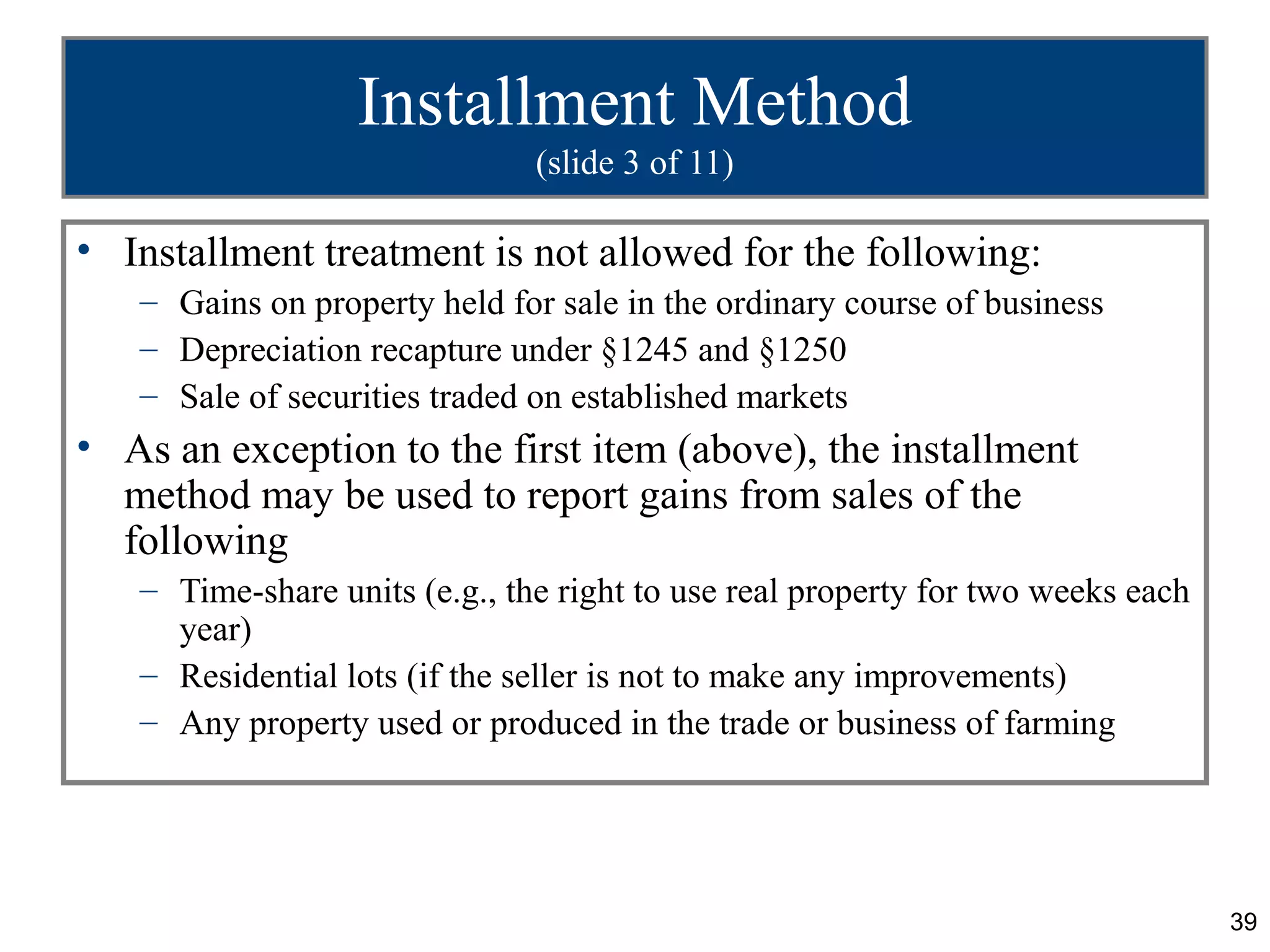 Installment Method
(slide 3 of 11)

• Installment treatment is not allowed for the following:
– Gains on property held for sale in the ordinary course of business
– Depreciation recapture under §1245 and §1250
– Sale of securities traded on established markets

• As an exception to the first item (above), the installment method may be used to report gains from sales of the following
– Time-share units (e.g., the right to use real property for two weeks each year)
– Residential lots (if the seller is not to make any improvements)
– Any property used or produced in the trade or business of farming

39